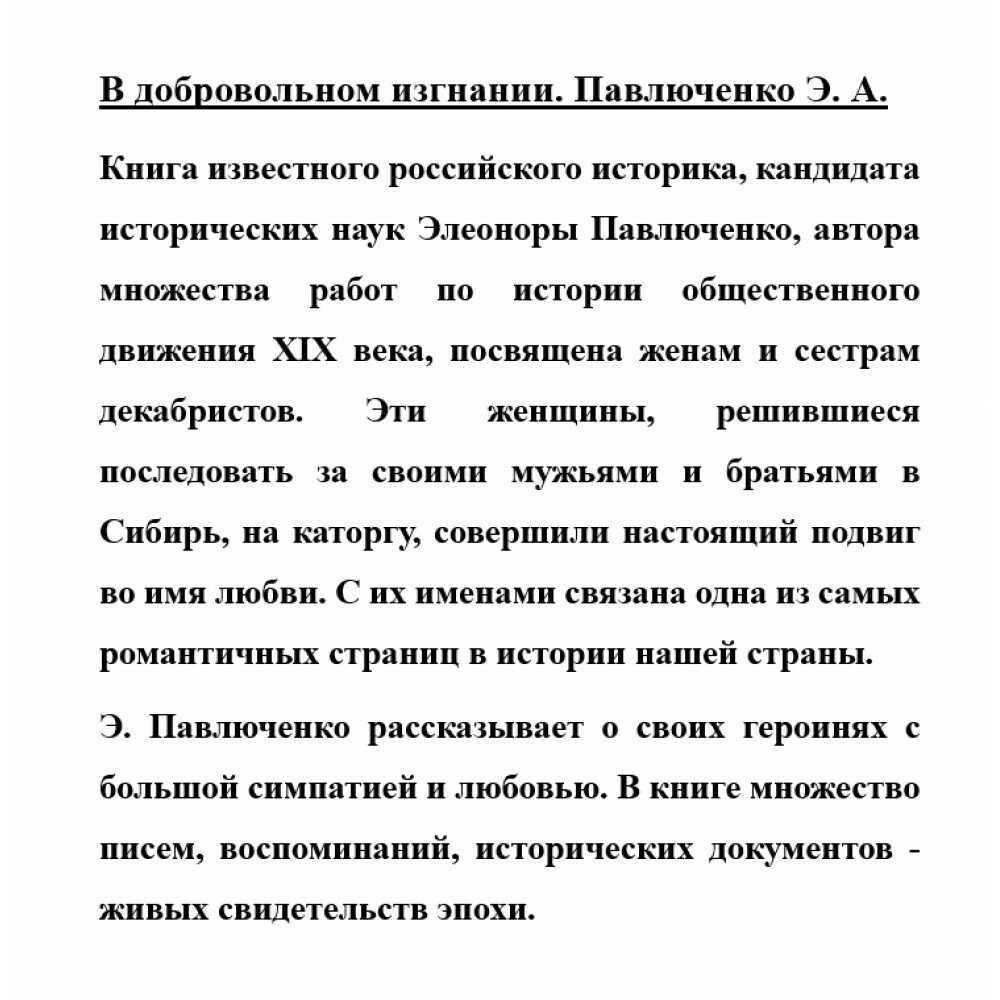 В добровольном изгнании. Павлюченко Э. А.

Книга известного российского историка, кандидата исторических наук Элеоноры Павлюченко, автора множества работ по истории общественного движения XIX века, посвящена женам и сестрам декабристов. Эти женщины, решившиеся последовать за своими мужьями и братьями в Сибирь, на каторгу, совершили настоящий подвиг во имя любви. С их именами связана одна из самых романтичных страниц в истории нашей страны.

Э. Павлюченко рассказывает о своих героинях с большой симпатией и любовью. В книге множество писем, воспоминаний, исторических документов - живых свидетельств эпохи.